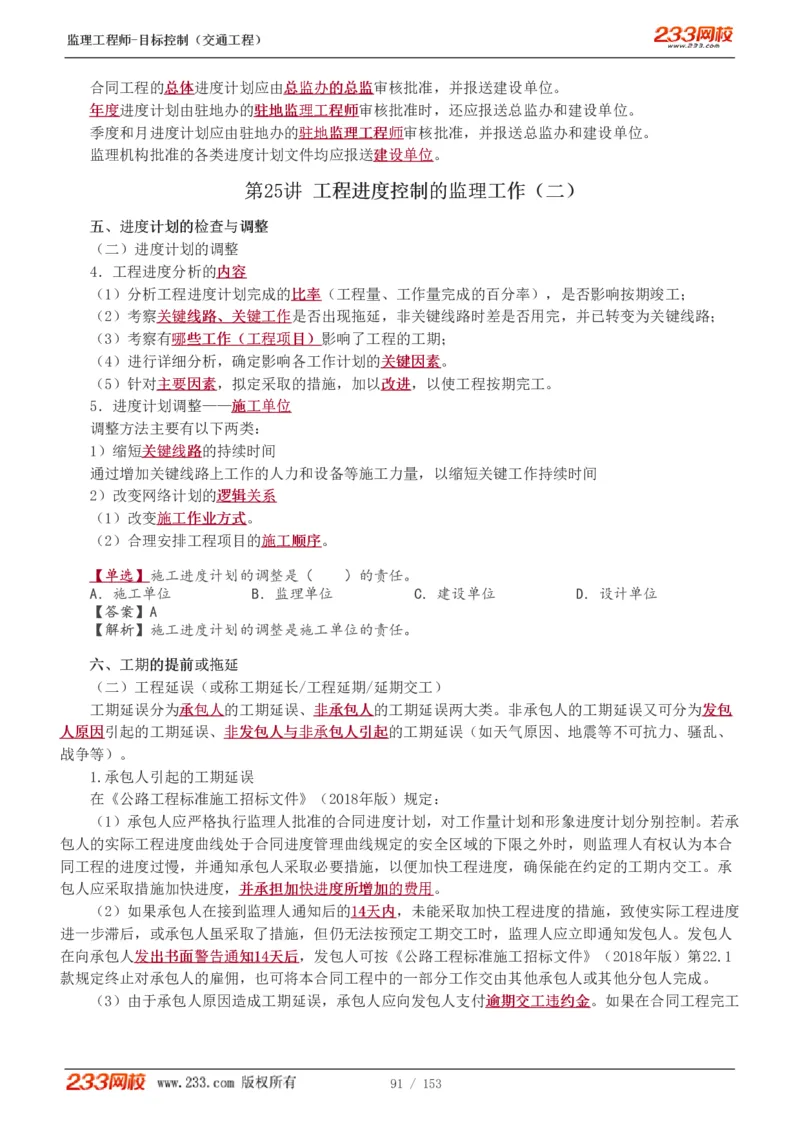 监理工程师-目标控制（交通工程）

233网校
www.233.com

合同工程的总体进度计划应由总监办的总监审核批准，并报送建设单位。
年度进度计划由驻地办的驻地监理工程师审核批准时，还应报送总监办和建设单位。
季度和月进度计划应由驻地办的驻地监理工程师审核批准，并报送总监办和建设单位。
监理机构批准的各类进度计划文件均应报送建设单位。

第25讲 工程进度控制的监理工作（二）

五、进度计划的检查与调整
（二）进度计划的调整
4．工程进度分析的内容
（1）分析工程进度计划完成的比率（工程量、工作量完成的百分率），是否影响按期竣工；
（2）考察关键线路、关键工作是否出现拖延，非关键线路时差是否用完，并已转变为关键线路；
（3）考察有哪些工作（工程项目）影响了工程的工期；
（4）进行详细分析，确定影响各工作计划的关键因素。
（5）针对主要因素，拟定采取的措施，加以改进，以使工程按期完工。
5．进度计划调整——施工单位
调整方法主要有以下两类：
1）缩短关键线路的持续时间
通过增加关键线路上工作的人力和设备等施工力量，以缩短关键工作持续时间
2）改变网络计划的逻辑关系
（1）改变施工作业方式。
（2）合理安排工程项目的施工顺序。

【单选】施工进度计划的调整是（　　）的责任。
A．施工单位　　B．监理单位　　C．建设单位　　D．设计单位
【答案】A
【解析】施工进度计划的调整是施工单位的责任。

六、工期的提前或拖延
（二）工程延误（或称工期延长/工程延期/延期交工）
工期延误分为承包人的工期延误、非承包人的工期延误两大类。非承包人的工期延误又可分为发包人原因引起的工期延误、非发包人与非承包人引起的工期延误（如天气原因、地震等不可抗力、骚乱、战争等）。
1.承包人引起的工期延误
在《公路工程标准施工招标文件》（2018年版）规定：
（1）承包人应严格执行监理人批准的合同进度计划，对工作量计划和形象进度计划分别控制。若承包人的实际工程进度曲线处于合同进度管理曲线规定的安全区域的下限之外时，则监理人有权认为本合同工程的进度过慢，并通知承包人采取必要措施，以便加快工程进度，确保能在约定的工期内交工。承包人应采取措施加快进度，并承担加快进度所增加的费用。
（2）如果承包人在接到监理人通知后的14天内，未能采取加快工程进度的措施，致使实际工程进度进一步滞后，或承包人虽采取了措施，但仍无法按预定工期交工时，监理人应立即通知发包人。发包人在向承包人发出书面警告通知14天后，发包人可按《公路工程标准施工招标文件》（2018年版）第22.1款规定终止对承包人的雇佣，也可将本合同工程中的一部分工作交由其他承包人或其他分包人完成。
（3）由于承包人原因造成工期延误，承包人应向发包人支付逾期交工违约金。如果在合同工程完工

233网校 www.233.com 版权所有　　91 / 153